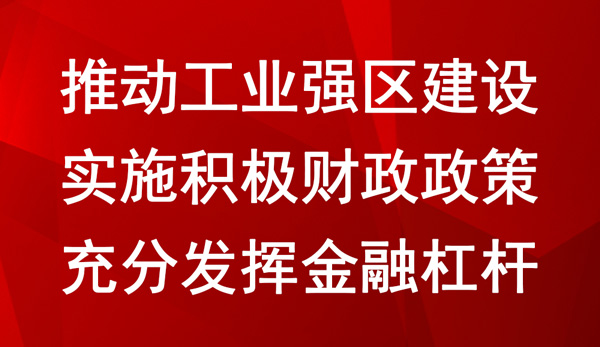 推动工业强区建设
实施积极财政政策
充分发挥金融杠杆